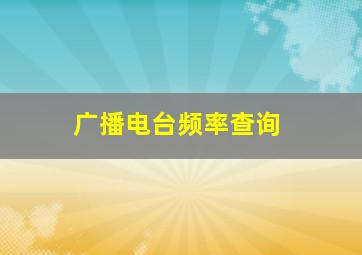 广播电台频率查询